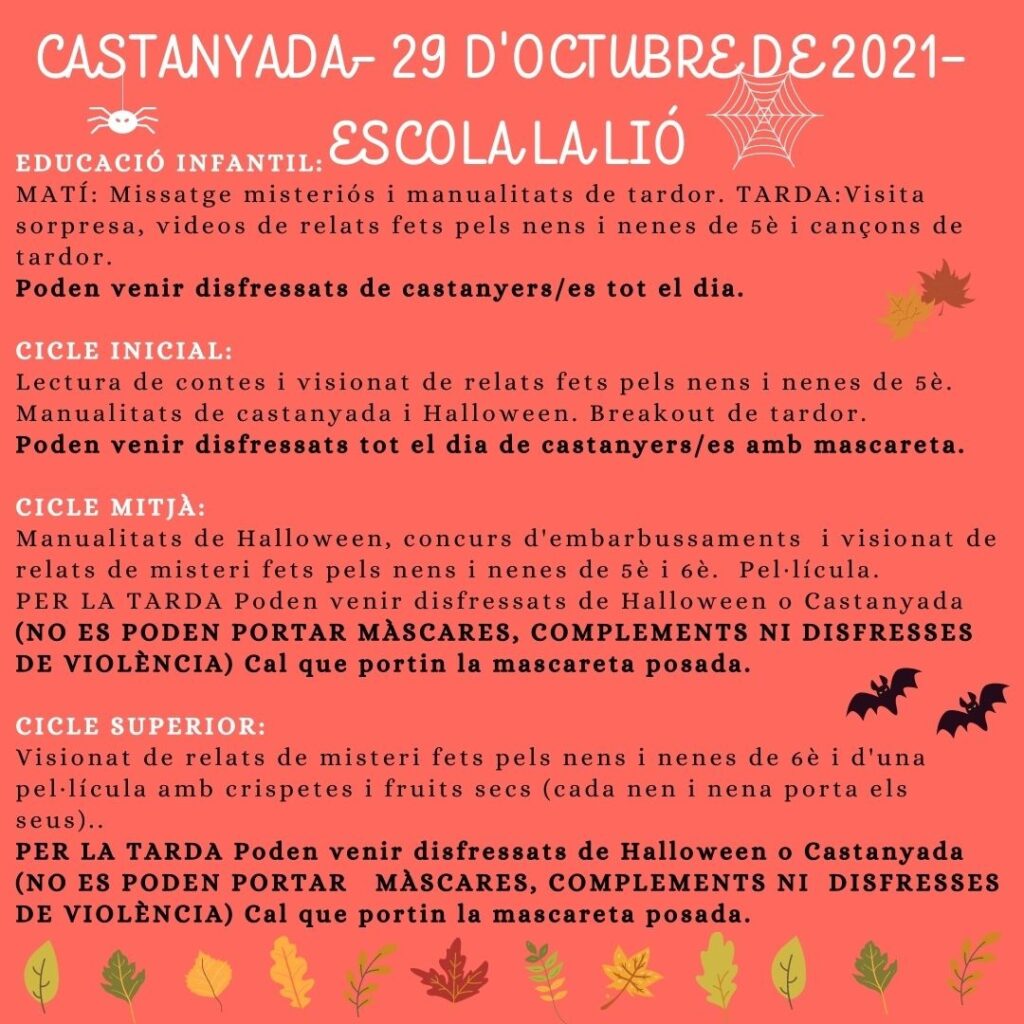 CASTANYADA- 29 D'OCTUBRE DE 2021- ESCOLA LA LIÓ

EDUCACIÓ INFANTIL:
MATÍ: Missatge misteriós i manualitats de tardor. TARDA:Visita sorpresa, videos de relats fets pels nens i nenes de 5è i cançons de tardor.
Poden venir disfressats de castanyers/es tot el dia.

CICLE INICIAL:
Lectura de contes i visionat de relats fets pels nens i nenes de 5è. Manualitats de castanyada i Halloween. Breakout de tardor.
Poden venir disfressats tot el dia de castanyers/es amb mascareta.

CICLE MITJÀ:
Manualitats de Halloween, concurs d'embarbussaments i visionat de relats de misteri fets pels nens i nenes de 5è i 6è. Pel·lícula.
PER LA TARDA Poden venir disfressats de Halloween o Castanyada (NO ES PODEN PORTAR MÀSCARES, COMPLEMENTS NI DISFRESSES DE VIOLÈNCIA) Cal que portin la mascareta posada.

CICLE SUPERIOR:
Visionat de relats de misteri fets pels nens i nenes de 6è i d'una pel·lícula amb crispetes i fruits secs (cada nen i nena porta els seus)..
PER LA TARDA Poden venir disfressats de Halloween o Castanyada (NO ES PODEN PORTAR MÀSCARES, COMPLEMENTS NI DISFRESSES DE VIOLÈNCIA) Cal que portin la mascareta posada.